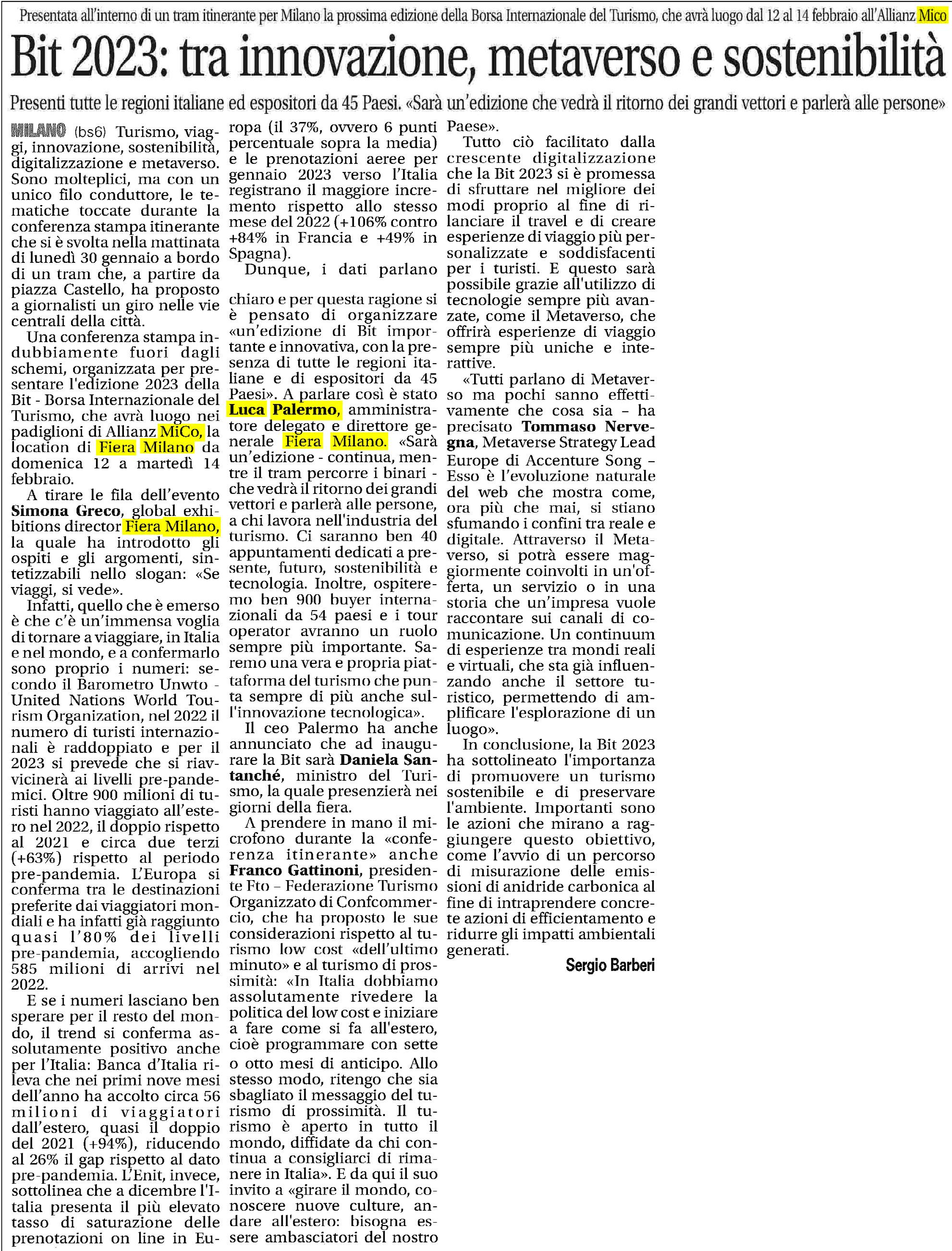 Presentata all'interno di un tram itinerante per Milano la prossima edizione della Borsa Internazionale del Turismo, che avrà luogo dal 12 al 14 febbraio all'Allianz Mico

Bit 2023: tra innovazione, metaverso e sostenibilità

Presenti tutte le regioni italiane ed espositori da 45 Paesi. «Sarà un'edizione che vedrà il ritorno dei grandi vettori e parlerà alle persone»

MILANO (bs6) Turismo, viaggi, innovazione, sostenibilità, digitalizzazione e metaverso. Sono molteplici, ma con un unico filo conduttore, le tematiche toccate durante la conferenza stampa itinerante che si è svolta nella mattinata di lunedì 30 gennaio a bordo di un tram che, a partire da piazza Castello, ha proposto a giornalisti un giro nelle vie centrali della città.

Una conferenza stampa indubbiamente fuori dagli schemi, organizzata per presentare l'edizione 2023 della Bit - Borsa Internazionale del Turismo, che avrà luogo nei padiglioni di Allianz MiCo, la location di Fiera Milano da domenica 12 a martedì 14 febbraio.

A tirare le fila dell'evento Simona Greco, global exhibitions director Fiera Milano, la quale ha introdotto gli ospiti e gli argomenti, sintetizzabili nello slogan: «Se viaggi, si vede».

Infatti, quello che è emerso è che c'è un'immensa voglia di tornare a viaggiare, in Italia e nel mondo, e a confermarlo sono proprio i numeri: secondo il Barometro Unwto - United Nations World Tourism Organization, nel 2022 il numero di turisti internazionali è raddoppiato e per il 2023 si prevede che si riavvicinerà ai livelli pre-pandemici. Oltre 900 milioni di turisti hanno viaggiato all'estero nel 2022, il doppio rispetto al 2021 e circa due terzi (+63%) rispetto al periodo pre-pandemia. L'Europa si conferma tra le destinazioni preferite dai viaggiatori mondiali e ha infatti già raggiunto quasi l'80% dei livelli pre-pandemia, accogliendo 585 milioni di arrivi nel 2022.

E se i numeri lasciano ben sperare per il resto del mondo, il trend si conferma assolutamente positivo anche per l'Italia: Banca d'Italia rileva che nei primi nove mesi dell'anno ha accolto circa 56 milioni di viaggiatori dall'estero, quasi il doppio del 2021 (+94%), riducendo al 26% il gap rispetto al dato pre-pandemia. L'Enit, invece, sottolinea che a dicembre l'Italia presenta il più elevato tasso di saturazione delle prenotazioni on line in Europa (il 37%, ovvero 6 punti percentuale sopra la media) e le prenotazioni aeree per gennaio 2023 verso l'Italia registrano il maggiore incremento rispetto allo stesso mese del 2022 (+106% contro +84% in Francia e +49% in Spagna).

Dunque, i dati parlano chiaro e per questa ragione si è pensato di organizzare «un'edizione di Bit importante e innovativa, con la presenza di tutte le regioni italiane e di espositori da 45 Paesi». A parlare così è stato Luca Palermo, amministratore delegato e direttore generale Fiera Milano. «Sarà un'edizione - continua, mentre il tram percorre i binari - che vedrà il ritorno dei grandi vettori e parlerà alle persone, a chi lavora nell'industria del turismo. Ci saranno ben 40 appuntamenti dedicati a presente, futuro, sostenibilità e tecnologia. Inoltre, ospiteremo ben 900 buyer internazionali da 54 paesi e i tour operator avranno un ruolo sempre più importante. Saremo una vera e propria piattaforma del turismo che punta sempre di più anche sull'innovazione tecnologica».

Il ceo Palermo ha anche annunciato che ad inaugurare la Bit sarà Daniela Santanché, ministro del Turismo, la quale presenzierà nei giorni della fiera.

A prendere in mano il microfono durante la «conferenza itinerante» anche Franco Gattinoni, presidente Fto – Federazione Turismo Organizzato di Confcommercio, che ha proposto le sue considerazioni rispetto al turismo low cost «dell'ultimo minuto» e al turismo di prossimità: «In Italia dobbiamo assolutamente rivedere la politica del low cost e iniziare a fare come si fa all'estero, cioè programmare con sette o otto mesi di anticipo. Allo stesso modo, ritengo che sia sbagliato il messaggio del turismo di prossimità. Il turismo è aperto in tutto il mondo, diffidate da chi continua a consigliarci di rimanere in Italia». E da qui il suo invito a «girare il mondo, conoscere nuove culture, andare all'estero: bisogna essere ambasciatori del nostro Paese».

Tutto ciò facilitato dalla crescente digitalizzazione che la Bit 2023 si è promessa di sfruttare nel migliore dei modi proprio al fine di rilanciare il travel e di creare esperienze di viaggio più personalizzate e soddisfacenti per i turisti. E questo sarà possibile grazie all'utilizzo di tecnologie sempre più avanzate, come il Metaverso, che offrirà esperienze di viaggio sempre più uniche e interattive.

«Tutti parlano di Metaverso ma pochi sanno effettivamente che cosa sia – ha precisato Tommaso Nervegna, Metaverse Strategy Lead Europe di Accenture Song – Esso è l'evoluzione naturale del web che mostra come, ora più che mai, si stiano sfumando i confini tra reale e digitale. Attraverso il Metaverso, si potrà essere maggiormente coinvolti in un'offerta, un servizio o in una storia che un'impresa vuole raccontare sui canali di comunicazione. Un continuum di esperienze tra mondi reali e virtuali, che sta già influenzando anche il settore turistico, permettendo di amplificare l'esplorazione di un luogo».

In conclusione, la Bit 2023 ha sottolineato l'importanza di promuovere un turismo sostenibile e di preservare l'ambiente. Importanti sono le azioni che mirano a raggiungere questo obiettivo, come l'avvio di un percorso di misurazione delle emissioni di anidride carbonica al fine di intraprendere concrete azioni di efficientamento e ridurre gli impatti ambientali generati.

Sergio Barberi